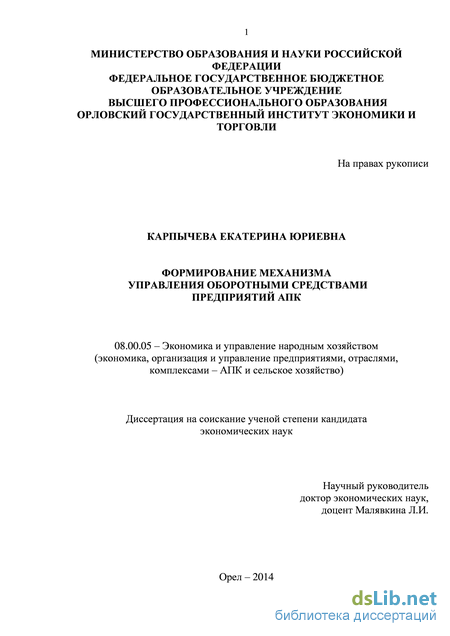 1

МИНИСТЕРСТВО ОБРАЗОВАНИЯ И НАУКИ РОССИЙСКОЙ ФЕДЕРАЦИИ
ФЕДЕРАЛЬНОЕ ГОСУДАРСТВЕННОЕ БЮДЖЕТНОЕ ОБРАЗОВАТЕЛЬНОЕ УЧРЕЖДЕНИЕ
ВЫСШЕГО ПРОФЕССИОНАЛЬНОГО ОБРАЗОВАНИЯ
ОРЛОВСКИЙ ГОСУДАРСТВЕННЫЙ ИНСТИТУТ ЭКОНОМИКИ И ТОРГОВЛИ

На правах рукописи

КАРПЫЧЕВА ЕКАТЕРИНА ЮРИЕВНА

ФОРМИРОВАНИЕ МЕХАНИЗМА
УПРАВЛЕНИЯ ОБОРОТНЫМИ СРЕДСТВАМИ
ПРЕДПРИЯТИЙ АПК

08.00.05 – Экономика и управление народным хозяйством (экономика, организация и управление предприятиями, отраслями, комплексами – АПК и сельское хозяйство)

Диссертация на соискание ученой степени кандидата экономических наук

Научный руководитель
доктор экономических наук,
доцент Малявкина Л.И.

Орел – 2014

dsLib.net
библиотека диссертаций